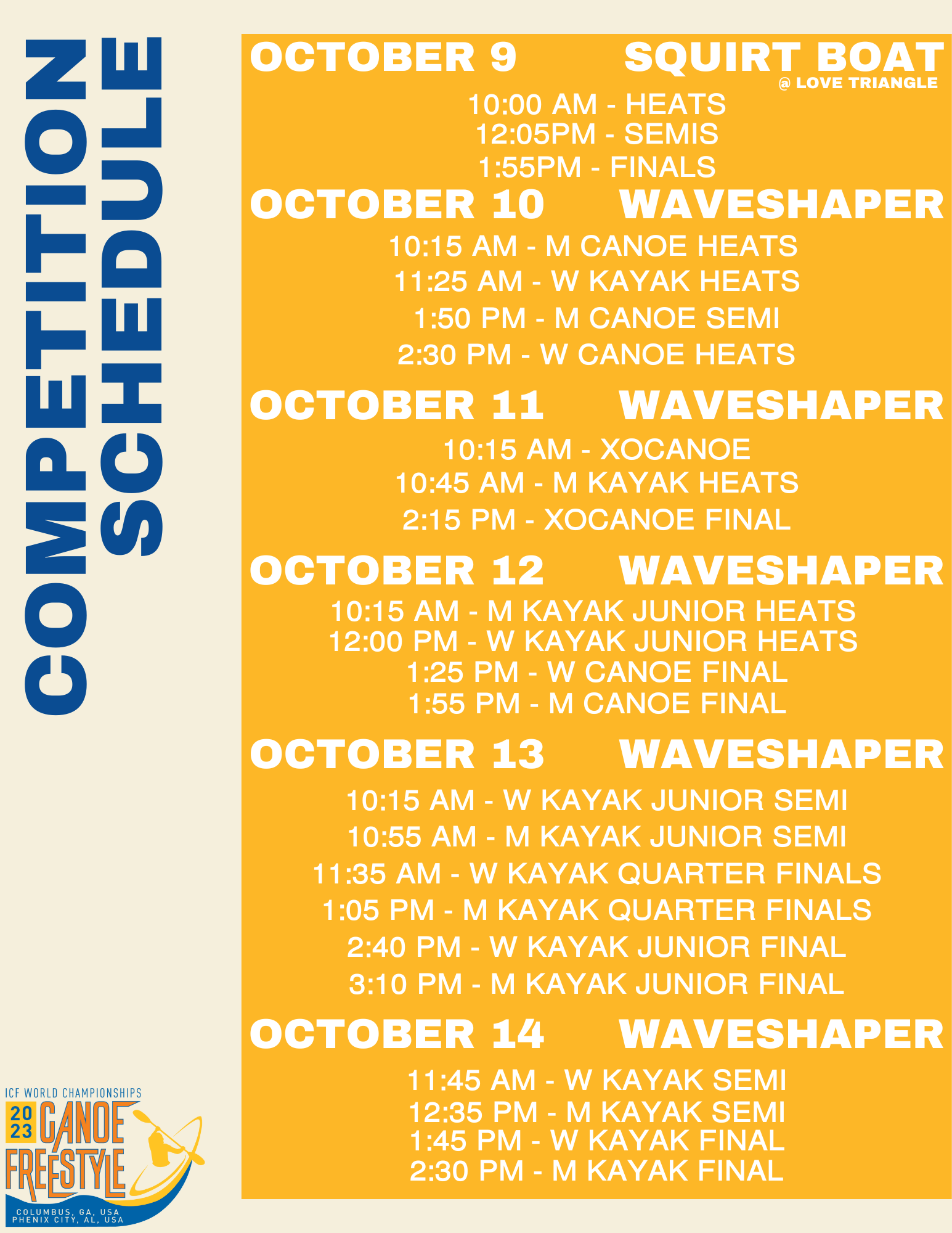 COMPETITION SCHEDULE

OCTOBER 9 SQUIRT BOAT
@ LOVE TRIANGLE

10:00 AM - HEATS
12:05PM - SEMIS
1:55PM - FINALS

OCTOBER 10 WAVESHAPER

10:15 AM - M CANOE HEATS
11:25 AM - W KAYAK HEATS
1:50 PM - M CANOE SEMI
2:30 PM - W CANOE HEATS

OCTOBER 11 WAVESHAPER

10:15 AM - XOCANOE
10:45 AM - M KAYAK HEATS
2:15 PM - XOCANOE FINAL

OCTOBER 12 WAVESHAPER

10:15 AM - M KAYAK JUNIOR HEATS
12:00 PM - W KAYAK JUNIOR HEATS
1:25 PM - W CANOE FINAL
1:55 PM - M CANOE FINAL

OCTOBER 13 WAVESHAPER

10:15 AM - W KAYAK JUNIOR SEMI
10:55 AM - M KAYAK JUNIOR SEMI
11:35 AM - W KAYAK QUARTER FINALS
1:05 PM - M KAYAK QUARTER FINALS
2:40 PM - W KAYAK JUNIOR FINAL
3:10 PM - M KAYAK JUNIOR FINAL

OCTOBER 14 WAVESHAPER

11:45 AM - W KAYAK SEMI
12:35 PM - M KAYAK SEMI
1:45 PM - W KAYAK FINAL
2:30 PM - M KAYAK FINAL

ICF WORLD CHAMPIONSHIPS
20
23
CANOE FREESTYLE
COLUMBUS, GA, USA
PHENIX CITY, AL, USA